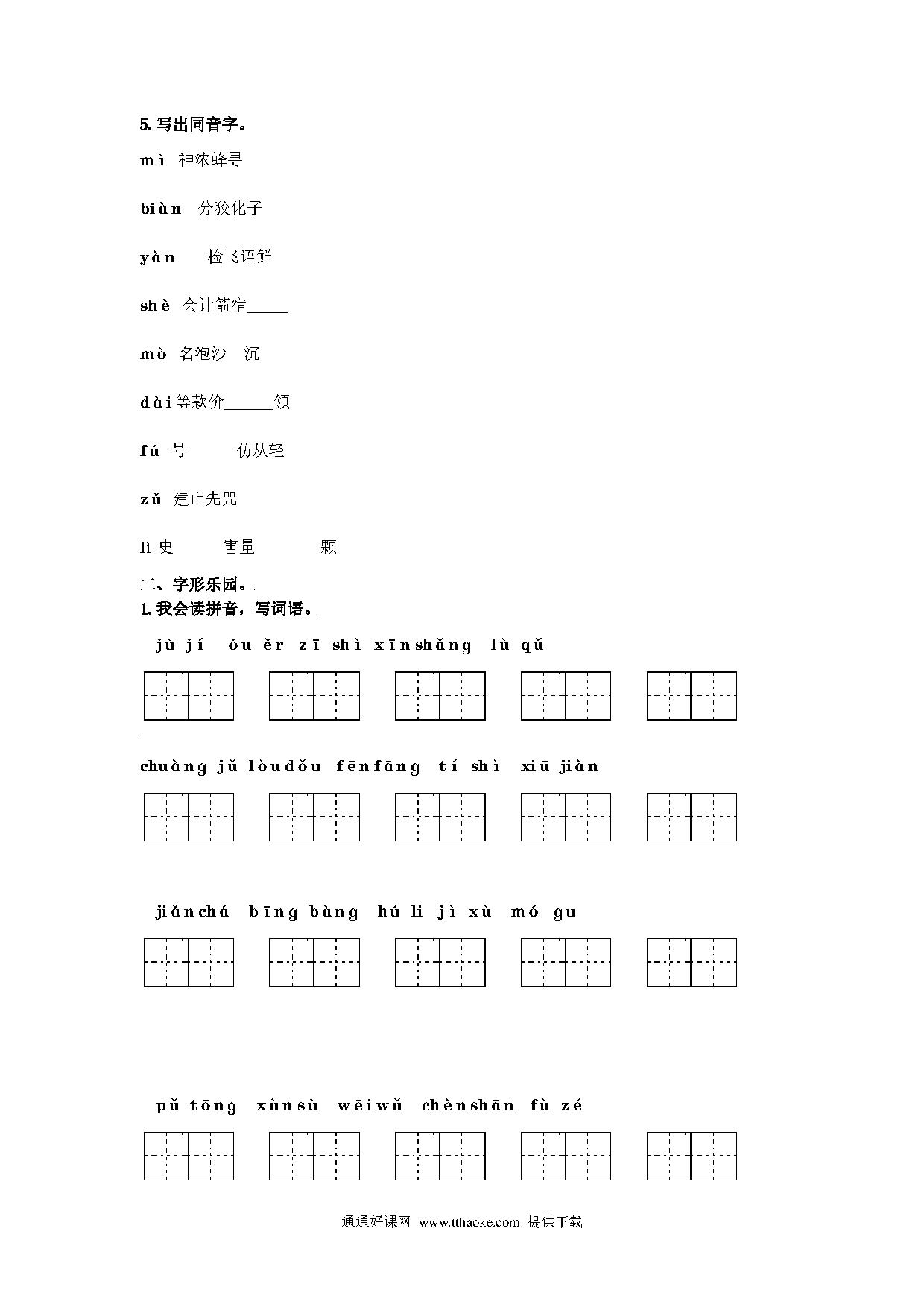 5. 写出同音字。

mì 神浓蜂寻

biàn 分狡化子

yàn 检飞语鲜

shè 会计箭宿_____

mò 名泡沙 沉

dài 等款价______领

fú 号 仿从轻

zǔ 建止先咒

lì 史 害量 颗

二、字形乐园。

1. 我会读拼音，写词语。

jù jí óu ěr zī shì xīnshǎng lù qǔ

chuàng jǔ lòudǒu fēnfāng tí shì xiū jiàn

jiǎnchá bīng bàng hú li jì xù mó gu

pǔ tōng xùnsù wēiwǔ chènshān fù zé

通通好课网 www.tthaoke.com 提供下载